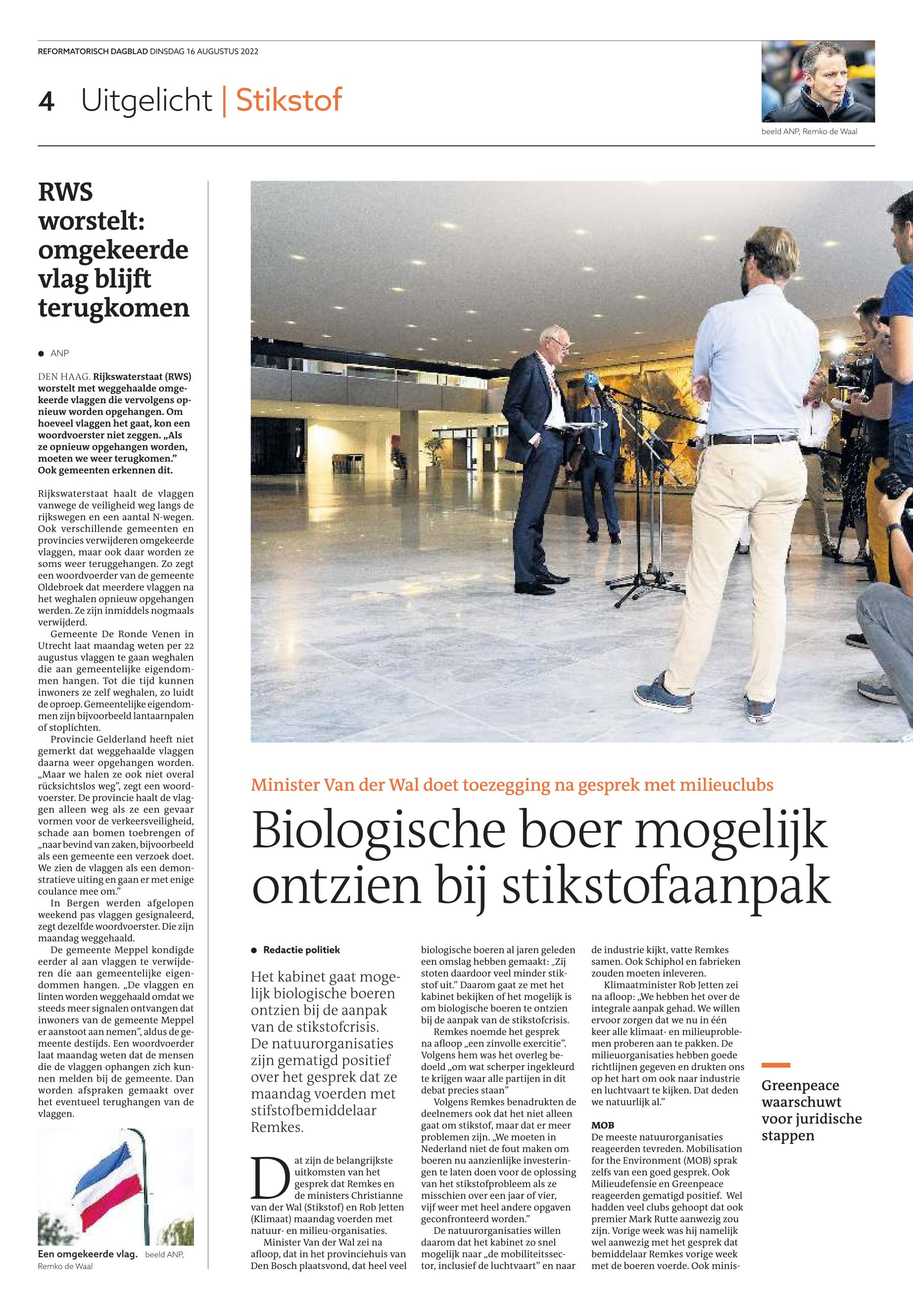 REFORMATORISCH DAGBLAD DINSDAG 16 AUGUSTUS 2022

4 Uitgelicht | Stikstof

beeld ANP, Remko de Waal

RWS worstelt: omgekeerde vlag blijft terugkomen

ANP

DEN HAAG. Rijkswaterstaat (RWS) worstelt met weggehaalde omgekeerde vlaggen die vervolgens opnieuw worden opgehangen. Om hoeveel vlaggen het gaat, kon een woordvoerster niet zeggen. „Als ze opnieuw opgehangen worden, moeten we weer terugkomen.” Ook gemeenten erkennen dit.

Rijkswaterstaat haalt de vlaggen vanwege de veiligheid weg langs de rijkswegen en een aantal N-wegen. Ook verschillende gemeenten en provincies verwijderen omgekeerde vlaggen, maar ook daar worden ze soms weer teruggehangen. Zo zegt een woordvoerder van de gemeente Oldebroek dat meerdere vlaggen na het weghalen opnieuw opgehangen werden. Ze zijn inmiddels nogmaals verwijderd.

Gemeente De Ronde Venen in Utrecht laat maandag weten per 22 augustus vlaggen te gaan weghalen die aan gemeentelijke eigendommen hangen. Tot die tijd kunnen inwoners ze zelf weghalen, zo luidt de oproep. Gemeentelijke eigendommen zijn bijvoorbeeld lantaarnpalen of stoplichten.

Provincie Gelderland heeft niet gemerkt dat weggehaalde vlaggen daarna weer opgehangen worden. „Maar we halen ze ook niet overal rücksichtslos weg”, zegt een woordvoerster. De provincie haalt de vlaggen alleen weg als ze een gevaar vormen voor de verkeersveiligheid, schade aan bomen toebrengen of „naar bevind van zaken, bijvoorbeeld als een gemeente een verzoek doet. We zien de vlaggen als een demonstratieve uiting en gaan er met enige coulance mee om.”

In Bergen werden afgelopen weekend pas vlaggen gesignaleerd, zegt dezelfde woordvoerster. Die zijn maandag weggehaald.

De gemeente Meppel kondigde eerder al aan vlaggen te verwijderen die aan gemeentelijke eigendommen hangen. „De vlaggen en linten worden weggehaald omdat we steeds meer signalen ontvangen dat inwoners van de gemeente Meppel er aanstoot aan nemen”, aldus de gemeente destijds. Een woordvoerder laat maandag weten dat de mensen die de vlaggen ophangen zich kunnen melden bij de gemeente. Dan worden afspraken gemaakt over het eventueel terughangen van de vlaggen.

Een omgekeerde vlag. beeld ANP, Remko de Waal

Minister Van der Wal doet toezegging na gesprek met milieuclubs

Biologische boer mogelijk ontzien bij stikstofaanpak

Redactie politiek

Het kabinet gaat mogelijk biologische boeren ontzien bij de aanpak van de stikstofcrisis. De natuurorganisaties zijn gematigd positief over het gesprek dat ze maandag voerden met stifstofbemiddelaar Remkes.

Dat zijn de belangrijkste uitkomsten van het gesprek dat Remkes en de ministers Christianne van der Wal (Stikstof) en Rob Jetten (Klimaat) maandag voerden met natuur- en milieu-organisaties.

Minister Van der Wal zei na afloop, dat in het provinciehuis van Den Bosch plaatsvond, dat heel veel biologische boeren al jaren geleden een omslag hebben gemaakt: „Zij stoten daardoor veel minder stikstof uit.” Daarom gaat ze met het kabinet bekijken of het mogelijk is om biologische boeren te ontzien bij de aanpak van de stikstofcrisis.

Remkes noemde het gesprek na afloop „een zinvolle exercitie”. Volgens hem was het overleg bedoeld „om wat scherper ingekleurd te krijgen waar alle partijen in dit debat precies staan”

Volgens Remkes benadrukten de deelnemers ook dat het niet alleen gaat om stikstof, maar dat er meer problemen zijn. „We moeten in Nederland niet de fout maken om boeren nu aanzienlijke investeringen te laten doen voor de oplossing van het stikstofprobleem als ze misschien over een jaar of vier, vijf weer met heel andere opgaven geconfronteerd worden.”

De natuurorganisaties willen daarom dat het kabinet zo snel mogelijk naar „de mobiliteitssector, inclusief de luchtvaart” en naar de industrie kijkt, vatte Remkes samen. Ook Schiphol en fabrieken zouden moeten inleveren.

Klimaatminister Rob Jetten zei na afloop: „We hebben het over de integrale aanpak gehad. We willen ervoor zorgen dat we nu in één keer alle klimaat- en milieuproblemen proberen aan te pakken. De milieuorganisaties hebben goede richtlijnen gegeven en drukten ons op het hart om ook naar industrie en luchtvaart te kijken. Dat deden we natuurlijk al.”

MOB
De meeste natuurorganisaties reageerden tevreden. Mobilisation for the Environment (MOB) sprak zelfs van een goed gesprek. Ook Milieudefensie en Greenpeace reageerden gematigd positief. Wel hadden veel clubs gehoopt dat ook premier Mark Rutte aanwezig zou zijn. Vorige week was hij namelijk wel aanwezig met het gesprek dat bemiddelaar Remkes vorige week met de boeren voerde. Ook minis-

Greenpeace waarschuwt voor juridische stappen